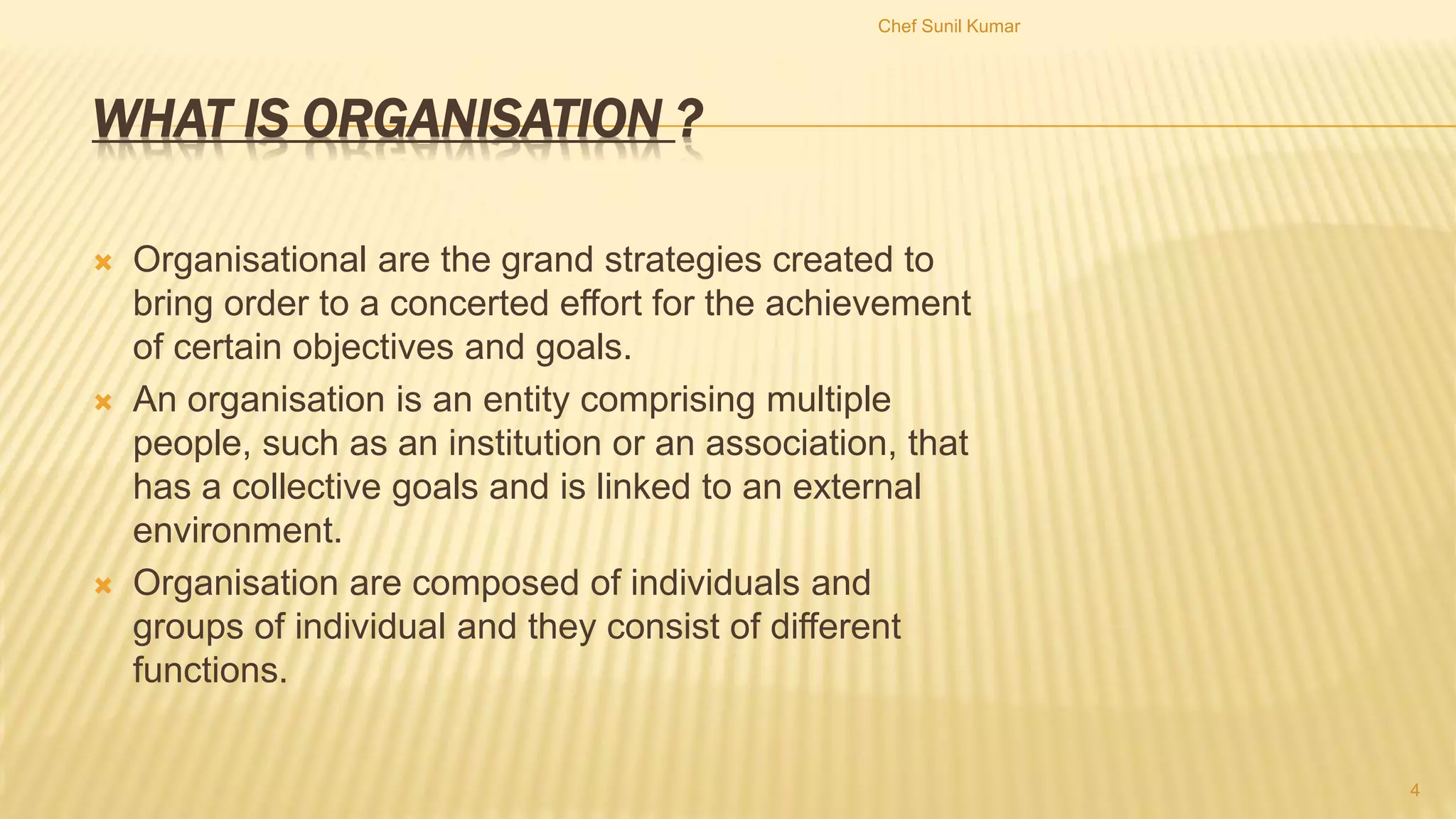 Chef Sunil Kumar

WHAT IS ORGANISATION ?

Organisational are the grand strategies created to bring order to a concerted effort for the achievement of certain objectives and goals.

An organisation is an entity comprising multiple people, such as an institution or an association, that has a collective goals and is linked to an external environment.

Organisation are composed of individuals and groups of individual and they consist of different functions.

4